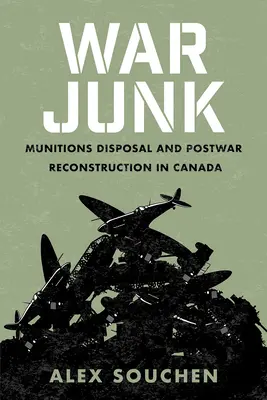 WAR JUNK

MUNITIONS DISPOSAL AND POSTWAR RECONSTRUCTION IN CANADA

ALEX SOUCHEN